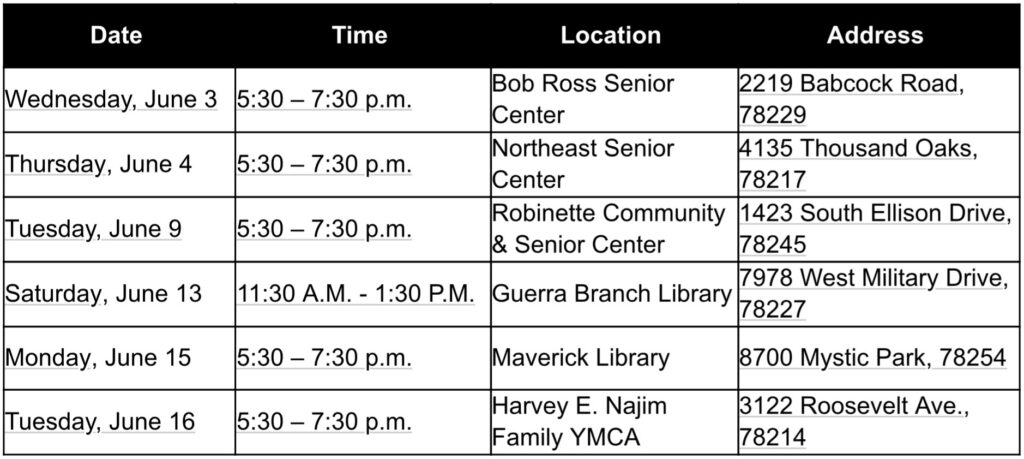 | Date | Time | Location | Address |
|---|---|---|---|
| Wednesday, June 3 | 5:30 – 7:30 p.m. | Bob Ross Senior Center | 2219 Babcock Road, 78229 |
| Thursday, June 4 | 5:30 – 7:30 p.m. | Northeast Senior Center | 4135 Thousand Oaks, 78217 |
| Tuesday, June 9 | 5:30 – 7:30 p.m. | Robinette Community & Senior Center | 1423 South Ellison Drive, 78245 |
| Saturday, June 13 | 11:30 A.M. - 1:30 P.M. | Guerra Branch Library | 7978 West Military Drive, 78227 |
| Monday, June 15 | 5:30 – 7:30 p.m. | Maverick Library | 8700 Mystic Park, 78254 |
| Tuesday, June 16 | 5:30 – 7:30 p.m. | Harvey E. Najim Family YMCA | 3122 Roosevelt Ave., 78214 |